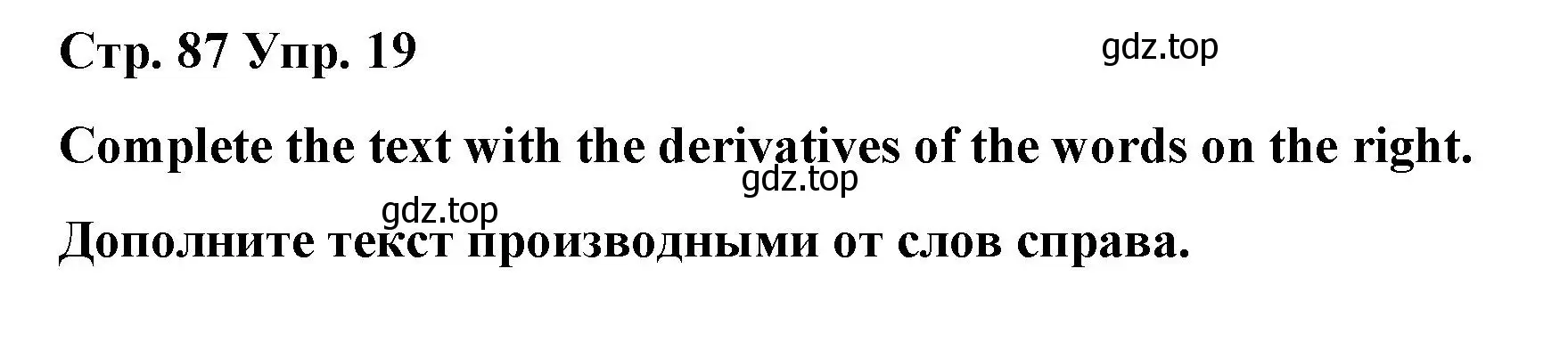 Стр. 87 Упр. 19

gdz.top

Complete the text with the derivatives of the words on the right.

gdz.top

gdz.top

Дополните текст производными от слов справа.